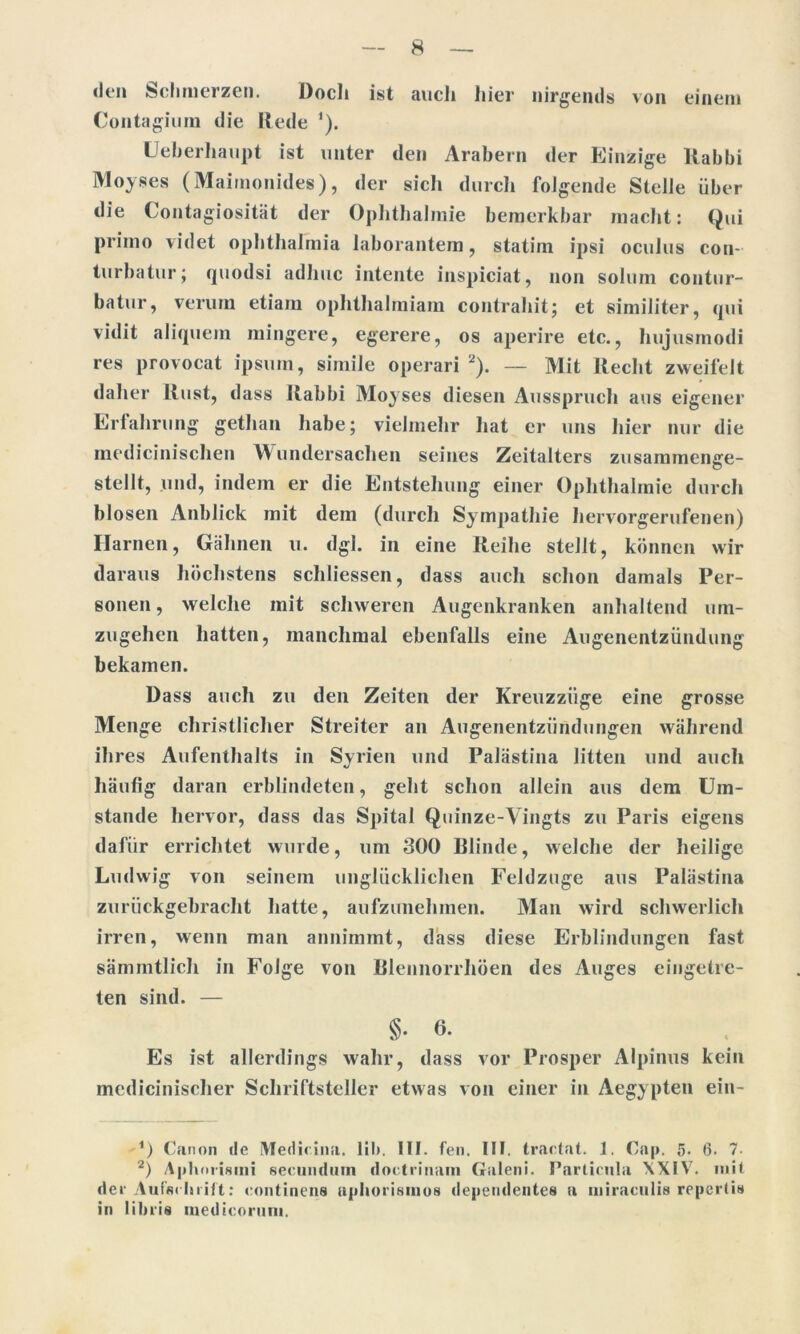 — 8 —

den Schmerzen. Doch ist auch hier nirgends von einem Contagium die Rede ¹).

Ueberhaupt ist unter den Arabern der Einzige Rabbi Moyses (Maimonides), der sich durch folgende Stelle über die Contagiosität der Ophthalmie bemerkbar macht: Qui primo videt ophthalmia laborantem, statim ipsi oculus conturbatur; quodsi adhuc intente inspiciat, non solum conturbatur, verum etiam ophthalmiam contrahit; et similiter, qui vidit aliquem mingere, egerere, os aperire etc., hujusmodi res provocat ipsum, simile operari ²). — Mit Recht zweifelt daher Rust, dass Rabbi Moyses diesen Ausspruch aus eigener Erfahrung gethan habe; vielmehr hat er uns hier nur die medicinischen Wundersachen seines Zeitalters zusammengestellt, und, indem er die Entstehung einer Ophthalmie durch blosen Anblick mit dem (durch Sympathie hervorgerufenen) Harnen, Gähnen u. dgl. in eine Reihe stellt, können wir daraus höchstens schliessen, dass auch schon damals Personen, welche mit schweren Augenkranken anhaltend umzugehen hatten, manchmal ebenfalls eine Augenentzündung bekamen.

Dass auch zu den Zeiten der Kreuzzüge eine grosse Menge christlicher Streiter an Augenentzündungen während ihres Aufenthalts in Syrien und Palästina litten und auch häufig daran erblindeten, geht schon allein aus dem Umstande hervor, dass das Spital Quinze-Vingts zu Paris eigens dafür errichtet wurde, um 300 Blinde, welche der heilige Ludwig von seinem unglücklichen Feldzuge aus Palästina zurückgebracht hatte, aufzunehmen. Man wird schwerlich irren, wenn man annimmt, dass diese Erblindungen fast sämmtlich in Folge von Blennorrhöen des Auges eingetreten sind. —

§. 6.

Es ist allerdings wahr, dass vor Prosper Alpinus kein medicinischer Schriftsteller etwas von einer in Aegypten ein-

¹) Canon de Medicina. lib. III. fen. III. tractat. 1. Cap. 5. 6. 7.
²) Aphorismi secundum doctrinam Galeni. Particula XXIV. mit der Aufschrift: continens aphorismos dependentes a miraculis repertis in libris medicorum.